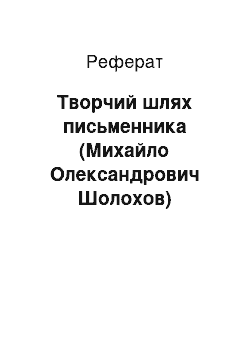 Реферат

Творчий шлях письменника (Михайло Олександрович Шолохов)